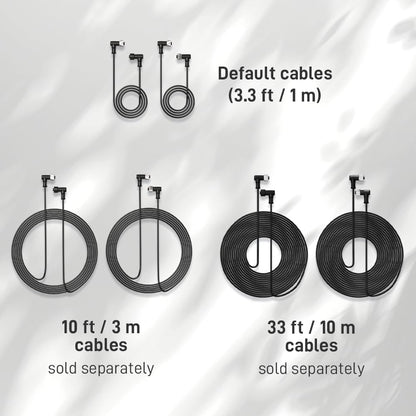 Default cables
(3.3 ft / 1 m)

10 ft / 3 m
cables
sold separately

33 ft / 10 m
cables
sold separately